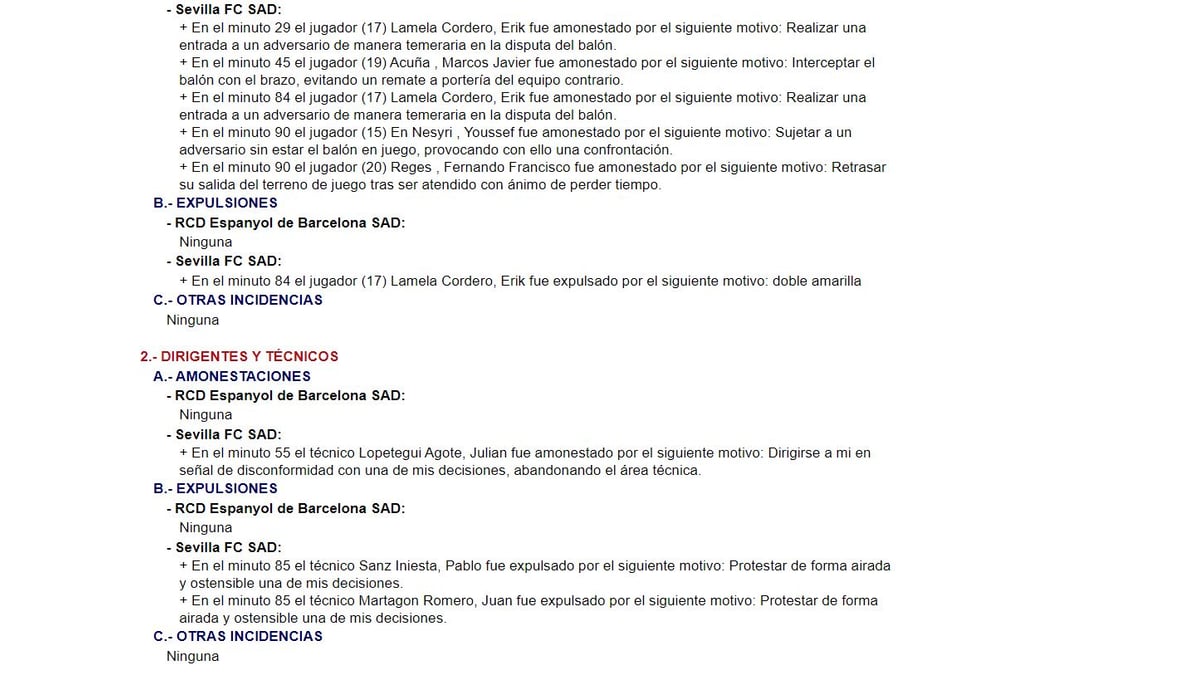 - Sevilla FC SAD:
+ En el minuto 29 el jugador (17) Lamela Cordero, Erik fue amonestado por el siguiente motivo: Realizar una entrada a un adversario de manera temeraria en la disputa del balón.
+ En el minuto 45 el jugador (19) Acuña , Marcos Javier fue amonestado por el siguiente motivo: Interceptar el balón con el brazo, evitando un remate a portería del equipo contrario.
+ En el minuto 84 el jugador (17) Lamela Cordero, Erik fue amonestado por el siguiente motivo: Realizar una entrada a un adversario de manera temeraria en la disputa del balón.
+ En el minuto 90 el jugador (15) En Nesyri , Youssef fue amonestado por el siguiente motivo: Sujetar a un adversario sin estar el balón en juego, provocando con ello una confrontación.
+ En el minuto 90 el jugador (20) Reges , Fernando Francisco fue amonestado por el siguiente motivo: Retrasar su salida del terreno de juego tras ser atendido con ánimo de perder tiempo.
B.- EXPULSIONES
- RCD Espanyol de Barcelona SAD:
Ninguna
- Sevilla FC SAD:
+ En el minuto 84 el jugador (17) Lamela Cordero, Erik fue expulsado por el siguiente motivo: doble amarilla
C.- OTRAS INCIDENCIAS
Ninguna

2.- DIRIGENTES Y TÉCNICOS
A.- AMONESTACIONES
- RCD Espanyol de Barcelona SAD:
Ninguna
- Sevilla FC SAD:
+ En el minuto 55 el técnico Lopetegui Agote, Julian fue amonestado por el siguiente motivo: Dirigirse a mi en señal de disconformidad con una de mis decisiones, abandonando el área técnica.
B.- EXPULSIONES
- RCD Espanyol de Barcelona SAD:
Ninguna
- Sevilla FC SAD:
+ En el minuto 85 el técnico Sanz Iniesta, Pablo fue expulsado por el siguiente motivo: Protestar de forma airada y ostensible una de mis decisiones.
+ En el minuto 85 el técnico Martagon Romero, Juan fue expulsado por el siguiente motivo: Protestar de forma airada y ostensible una de mis decisiones.
C.- OTRAS INCIDENCIAS
Ninguna